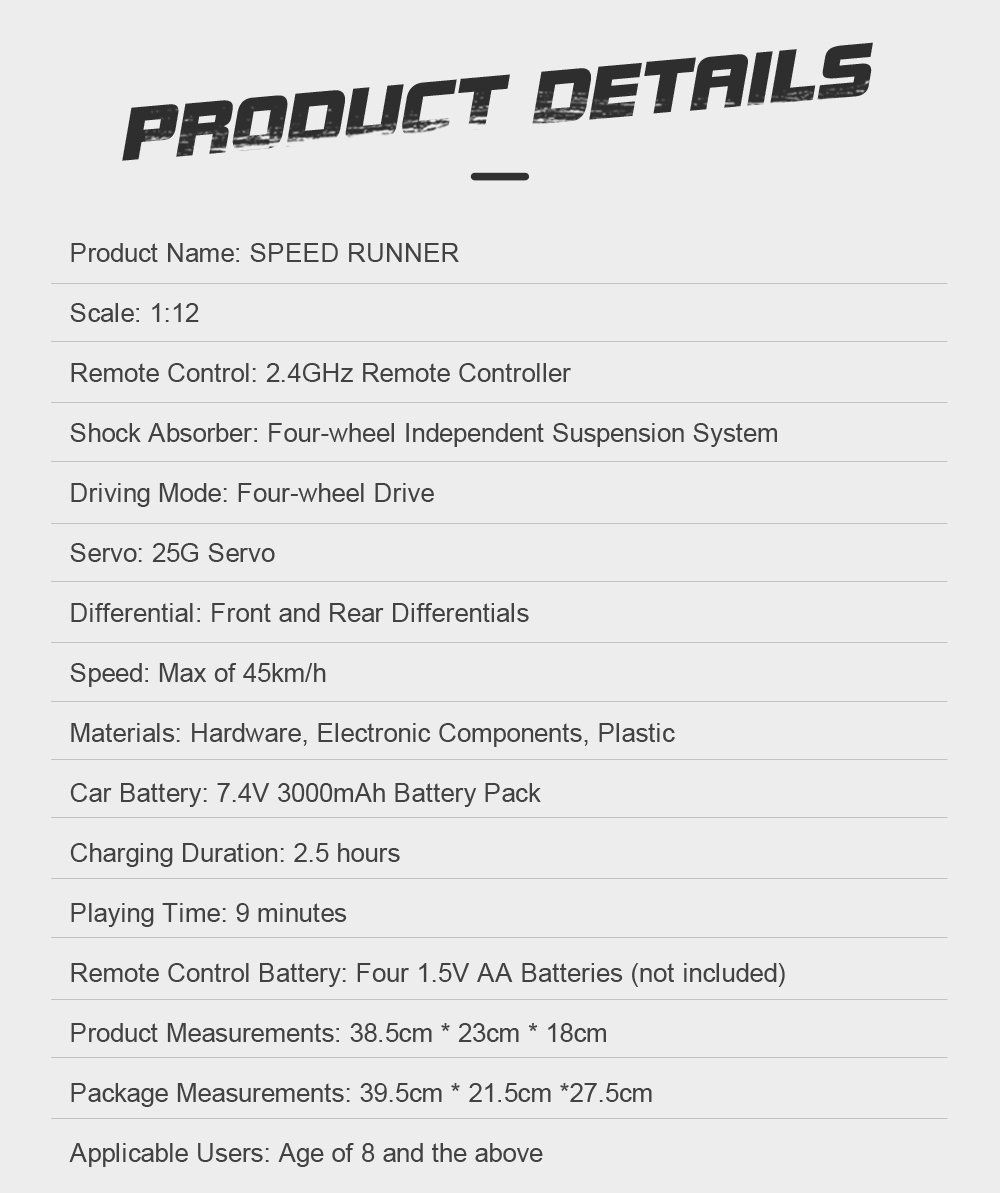 PRODUCT DETAILS

Product Name: SPEED RUNNER

Scale: 1:12

Remote Control: 2.4GHz Remote Controller

Shock Absorber: Four-wheel Independent Suspension System

Driving Mode: Four-wheel Drive

Servo: 25G Servo

Differential: Front and Rear Differentials

Speed: Max of 45km/h

Materials: Hardware, Electronic Components, Plastic

Car Battery: 7.4V 3000mAh Battery Pack

Charging Duration: 2.5 hours

Playing Time: 9 minutes

Remote Control Battery: Four 1.5V AA Batteries (not included)

Product Measurements: 38.5cm * 23cm * 18cm

Package Measurements: 39.5cm * 21.5cm *27.5cm

Applicable Users: Age of 8 and the above